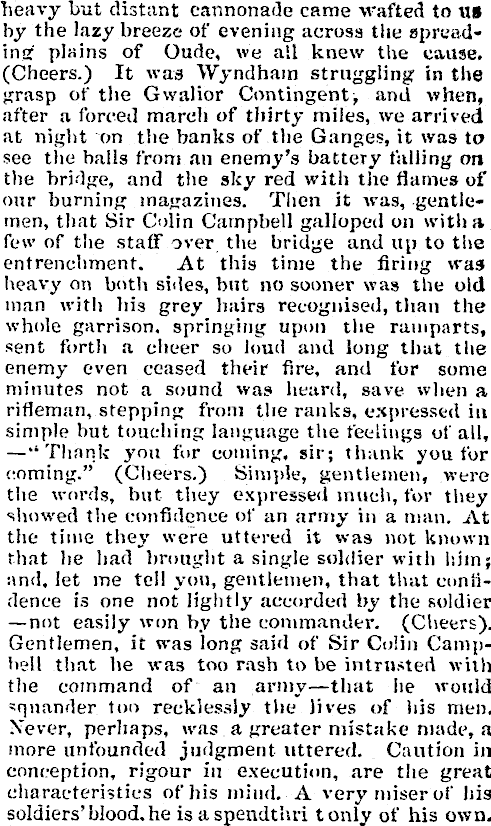 heavy but distant cannonade came wafted to us by the lazy breeze of evening across the spreading plains of Oude, we all knew the cause. (Cheers.) It was Wyndham struggling in the grasp of the Gwalior Contingent, and when, after a forced march of thirty miles, we arrived at night on the banks of the Ganges, it was to see the balls from an enemy's battery falling on the bridge, and the sky red with the flames of our burning magazines. Then it was, gentlemen, that Sir Colin Campbell galloped on with a few of the staff over the bridge and up to the entrenchment. At this time the firing was heavy on both sides, but no sooner was the old man with his grey hairs recognised, than the whole garrison, springing upon the ramparts, sent forth a cheer so loud and long that the enemy even ceased their fire, and for some minutes not a sound was heard, save when a rifleman, stepping from the ranks, expressed in simple but touching language the feelings of all, —"Thank you for coming, sir; thank you for coming." (Cheers.) Simple, gentlemen, were the words, but they expressed much, for they showed the confidence of an army in a man. At the time they were uttered it was not known that he had brought a single soldier with him; and, let me tell you, gentlemen, that that confidence is one not lightly accorded by the soldier —not easily won by the commander. (Cheers). Gentlemen, it was long said of Sir Colin Campbell that he was too rash to be intrusted with the command of an army—that he would squander too recklessly the lives of his men. Never, perhaps, was a greater mistake made, a more unfounded judgment uttered. Caution in conception, rigour in execution, are the great characteristics of his mind. A very miser of his soldiers' blood, he is a spendthri t only of his own.